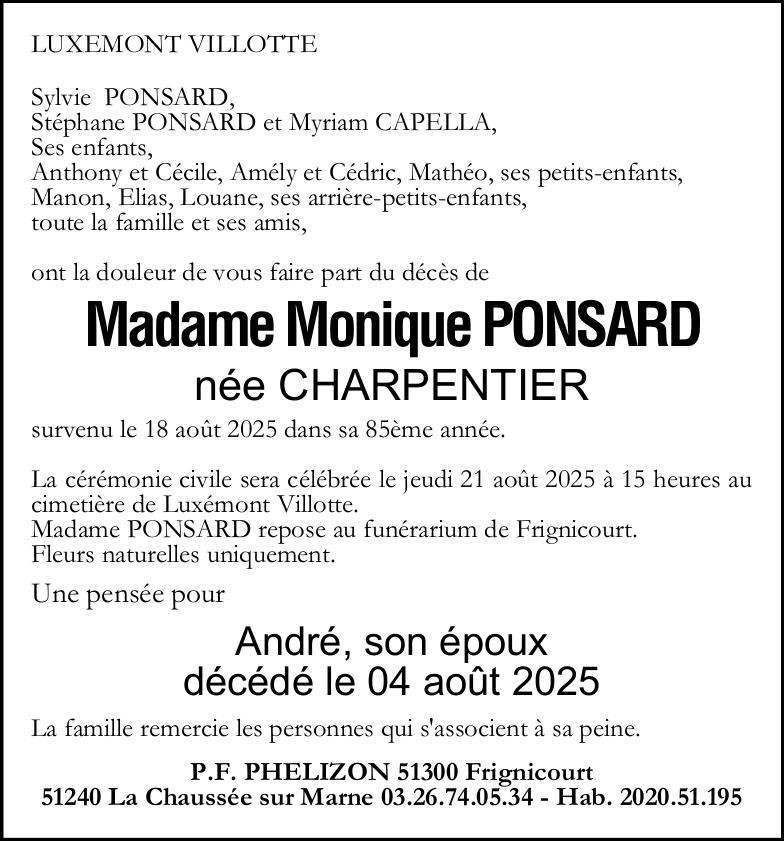 LUXEMONT VILLOTTE

Sylvie PONSARD,
Stéphane PONSARD et Myriam CAPELLA,
Ses enfants,
Anthony et Cécile, Amély et Cédric, Mathéo, ses petits-enfants,
Manon, Elias, Louane, ses arrière-petits-enfants,
toute la famille et ses amis,

ont la douleur de vous faire part du décès de

Madame Monique PONSARD
née CHARPENTIER

survenu le 18 août 2025 dans sa 85ème année.

La cérémonie civile sera célébrée le jeudi 21 août 2025 à 15 heures au cimetière de Luxémont Villotte.
Madame PONSARD repose au funérarium de Frignicourt.
Fleurs naturelles uniquement.

Une pensée pour

André, son époux
décédé le 04 août 2025

La famille remercie les personnes qui s'associent à sa peine.

P.F. PHELIZON 51300 Frignicourt
51240 La Chaussée sur Marne 03.26.74.05.34 - Hab. 2020.51.195